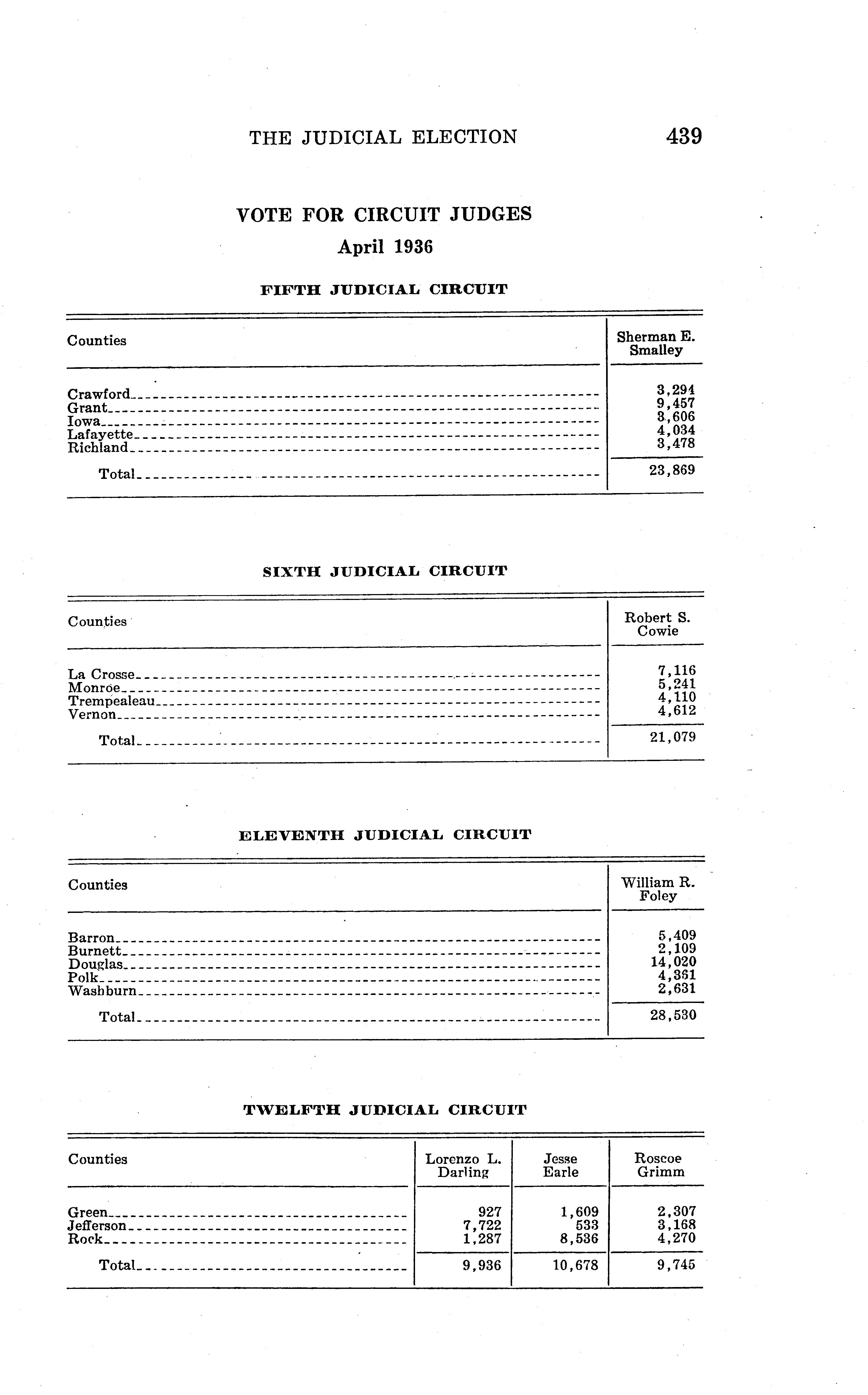 THE JUDICIAL ELECTION 439

VOTE FOR CIRCUIT JUDGES
April 1936

FIFTH JUDICIAL CIRCUIT

| Counties | Sherman E. Smalley |
|---|---|
| Crawford | 3,294 |
| Grant | 9,457 |
| Iowa | 3,606 |
| Lafayette | 4,034 |
| Richland | 3,478 |
| Total | 23,869 |

SIXTH JUDICIAL CIRCUIT

| Counties | Robert S. Cowie |
|---|---|
| La Crosse | 7,116 |
| Monroe | 5,241 |
| Trempealeau | 4,110 |
| Vernon | 4,612 |
| Total | 21,079 |

ELEVENTH JUDICIAL CIRCUIT

| Counties | William R. Foley |
|---|---|
| Barron | 5,409 |
| Burnett | 2,109 |
| Douglas | 14,020 |
| Polk | 4,361 |
| Washburn | 2,631 |
| Total | 28,530 |

TWELFTH JUDICIAL CIRCUIT

| Counties | Lorenzo L. Darling | Jesse Earle | Roscoe Grimm |
|---|---|---|---|
| Green | 927 | 1,609 | 2,307 |
| Jefferson | 7,722 | 533 | 3,168 |
| Rock | 1,287 | 8,536 | 4,270 |
| Total | 9,936 | 10,678 | 9,745 |